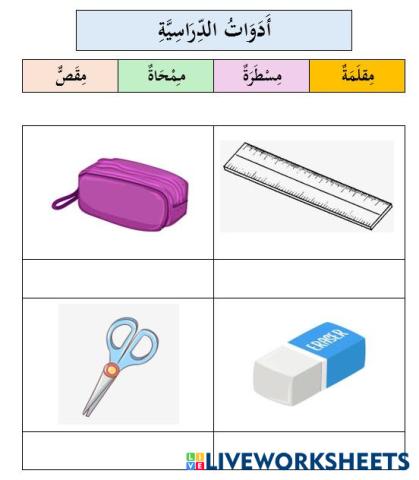 أَدَوَاتُ الدِّرَاسِيَّةِ

مِقْلَمَةٌ
مِسْطَرَةٌ
مِمْحَاةٌ
مِقَصٌّ

ERASER

LIVEWORKSHEETS